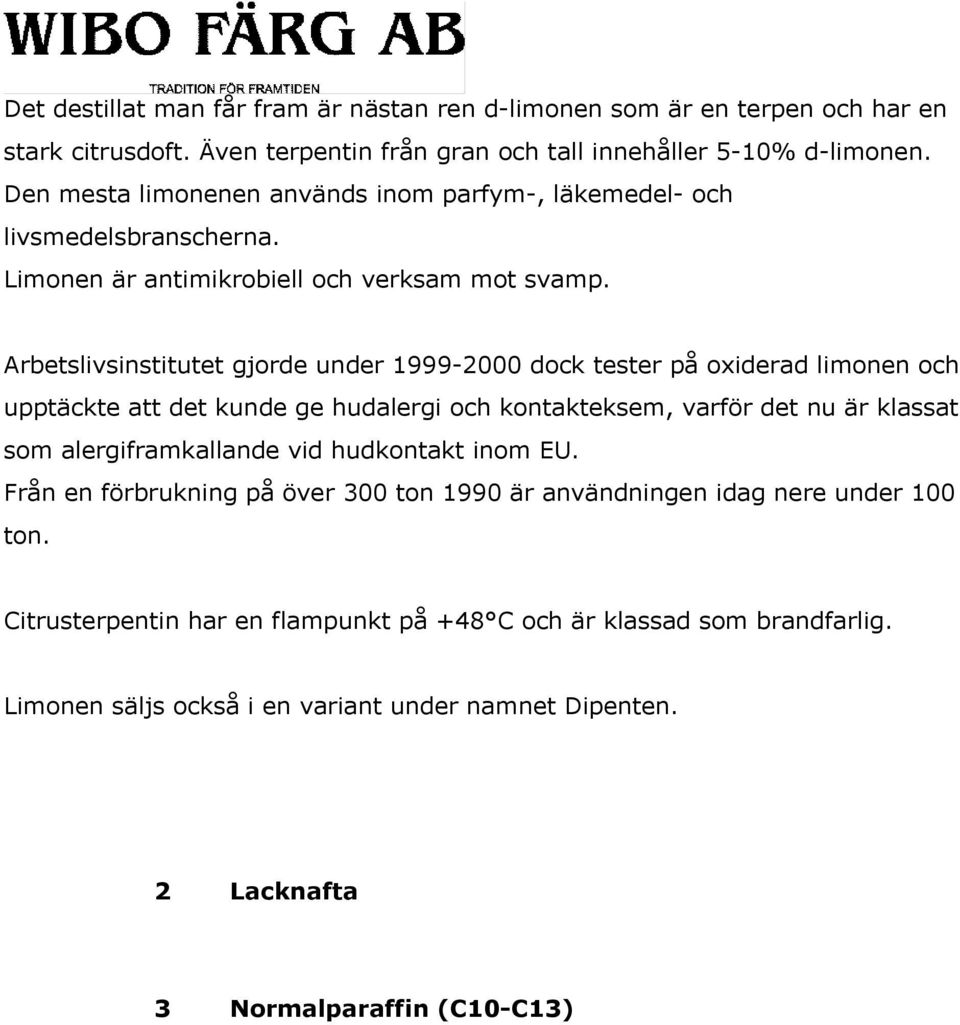 WIBO FÄRG AB

TRADITION FÖR FRAMTIDEN

Det destillat man får fram är nästan ren d-limonen som är en terpen och har en stark citrusdoft. Även terpentin från gran och tall innehåller 5-10% d-limonen. Den mesta limonenen används inom parfym-, läkemedel- och livsmedelsbranscherna.
Limonen är antimikrobiell och verksam mot svamp.

Arbetslivsinstitutet gjorde under 1999-2000 dock tester på oxiderad limonen och upptäckte att det kunde ge hudalergi och kontakteksem, varför det nu är klassat som alergiframkallande vid hudkontakt inom EU.
Från en förbrukning på över 300 ton 1990 är användningen idag nere under 100 ton.

Citrusterpentin har en flampunkt på +48°C och är klassad som brandfarlig.

Limonen säljs också i en variant under namnet Dipenten.

2 Lacknafta

3 Normalparaffin (C10-C13)